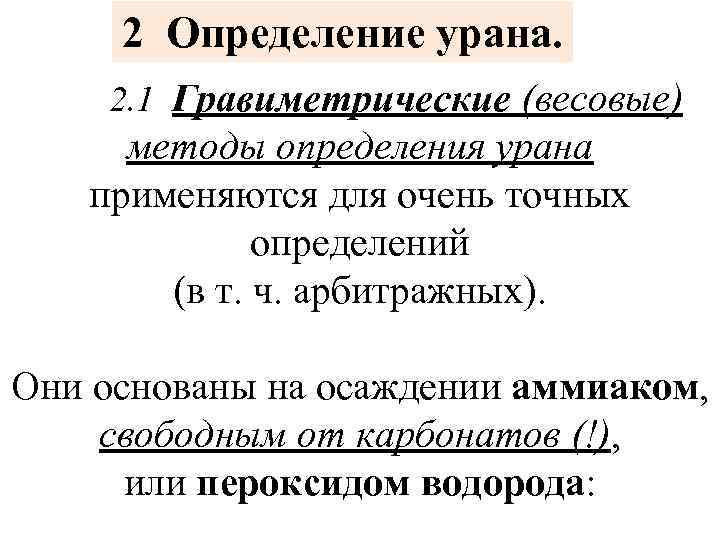 2 Определение урана.

2.1 Гравиметрические (весовые) методы определения урана применяются для очень точных определений (в т. ч. арбитражных).

Они основаны на осаждении аммиаком, свободным от карбонатов (!), или пероксидом водорода: